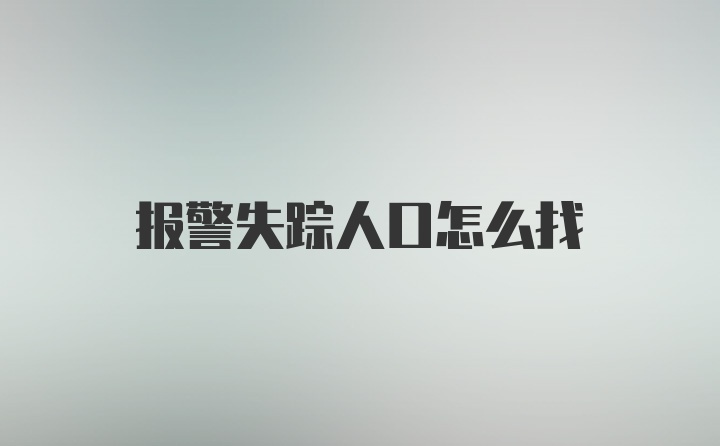 报警失踪人口怎么找